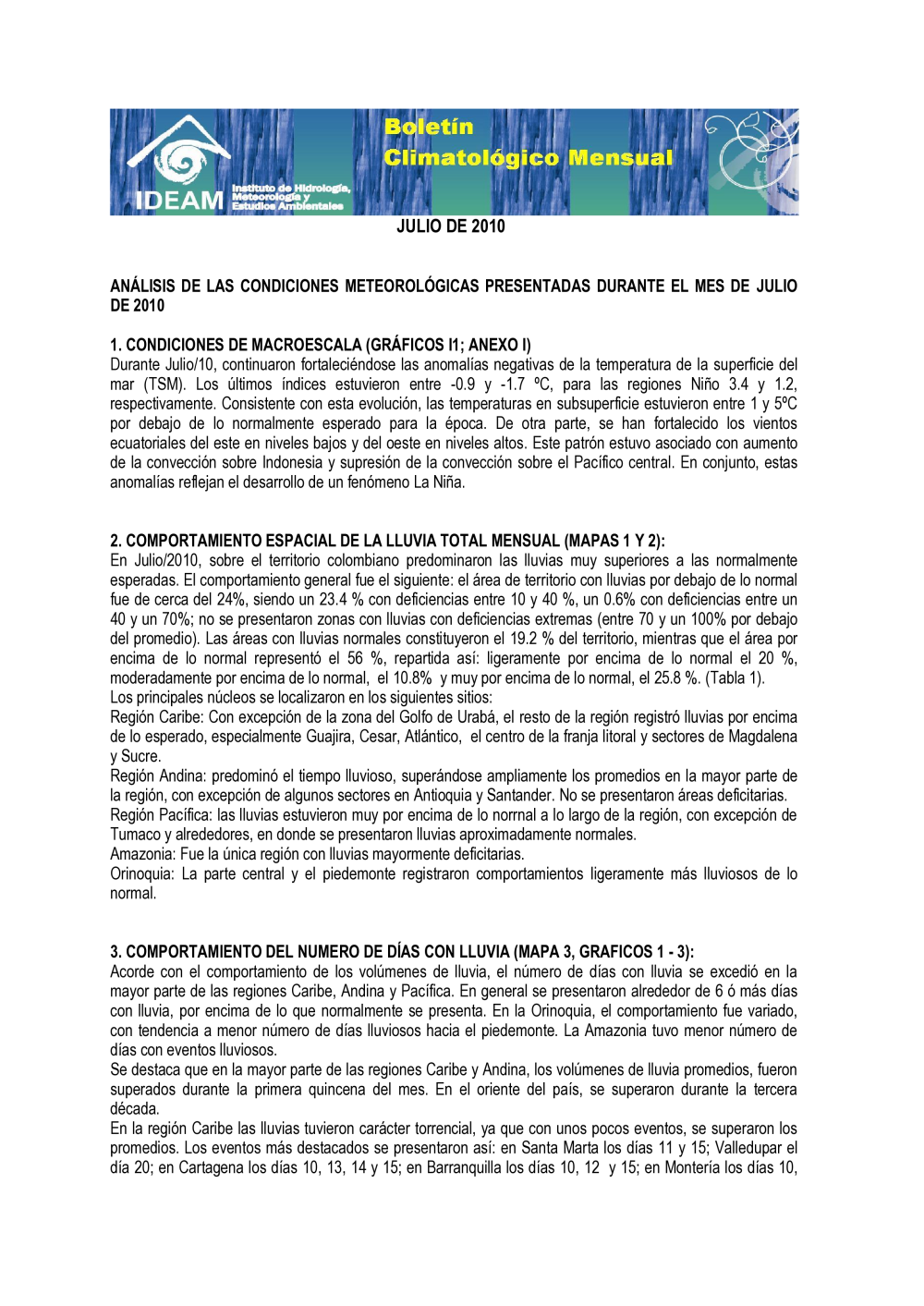 IDEAM Instituto de Hidrología, Meteorología y Estudios Ambientales

Boletín Climatológico Mensual

JULIO DE 2010

ANÁLISIS DE LAS CONDICIONES METEOROLÓGICAS PRESENTADAS DURANTE EL MES DE JULIO DE 2010

1. CONDICIONES DE MACROESCALA (GRÁFICOS I1; ANEXO I)
Durante Julio/10, continuaron fortaleciéndose las anomalías negativas de la temperatura de la superficie del mar (TSM). Los últimos índices estuvieron entre -0.9 y -1.7 ºC, para las regiones Niño 3.4 y 1.2, respectivamente. Consistente con esta evolución, las temperaturas en subsuperficie estuvieron entre 1 y 5ºC por debajo de lo normalmente esperado para la época. De otra parte, se han fortalecido los vientos ecuatoriales del este en niveles bajos y del oeste en niveles altos. Este patrón estuvo asociado con aumento de la convección sobre Indonesia y supresión de la convección sobre el Pacífico central. En conjunto, estas anomalías reflejan el desarrollo de un fenómeno La Niña.

2. COMPORTAMIENTO ESPACIAL DE LA LLUVIA TOTAL MENSUAL (MAPAS 1 Y 2):
En Julio/2010, sobre el territorio colombiano predominaron las lluvias muy superiores a las normalmente esperadas. El comportamiento general fue el siguiente: el área de territorio con lluvias por debajo de lo normal fue de cerca del 24%, siendo un 23.4 % con deficiencias entre 10 y 40 %, un 0.6% con deficiencias entre un 40 y un 70%; no se presentaron zonas con lluvias con deficiencias extremas (entre 70 y un 100% por debajo del promedio). Las áreas con lluvias normales constituyeron el 19.2 % del territorio, mientras que el área por encima de lo normal representó el 56 %, repartida así: ligeramente por encima de lo normal el 20 %, moderadamente por encima de lo normal, el 10.8% y muy por encima de lo normal, el 25.8 %. (Tabla 1).
Los principales núcleos se localizaron en los siguientes sitios:
Región Caribe: Con excepción de la zona del Golfo de Urabá, el resto de la región registró lluvias por encima de lo esperado, especialmente Guajira, Cesar, Atlántico, el centro de la franja litoral y sectores de Magdalena y Sucre.
Región Andina: predominó el tiempo lluvioso, superándose ampliamente los promedios en la mayor parte de la región, con excepción de algunos sectores en Antioquia y Santander. No se presentaron áreas deficitarias.
Región Pacífica: las lluvias estuvieron muy por encima de lo norrnal a lo largo de la región, con excepción de Tumaco y alrededores, en donde se presentaron lluvias aproximadamente normales.
Amazonia: Fue la única región con lluvias mayormente deficitarias.
Orinoquia: La parte central y el piedemonte registraron comportamientos ligeramente más lluviosos de lo normal.

3. COMPORTAMIENTO DEL NUMERO DE DÍAS CON LLUVIA (MAPA 3, GRAFICOS 1 - 3):
Acorde con el comportamiento de los volúmenes de lluvia, el número de días con lluvia se excedió en la mayor parte de las regiones Caribe, Andina y Pacífica. En general se presentaron alrededor de 6 ó más días con lluvia, por encima de lo que normalmente se presenta. En la Orinoquia, el comportamiento fue variado, con tendencia a menor número de días lluviosos hacia el piedemonte. La Amazonia tuvo menor número de días con eventos lluviosos.
Se destaca que en la mayor parte de las regiones Caribe y Andina, los volúmenes de lluvia promedios, fueron superados durante la primera quincena del mes. En el oriente del país, se superaron durante la tercera década.
En la región Caribe las lluvias tuvieron carácter torrencial, ya que con unos pocos eventos, se superaron los promedios. Los eventos más destacados se presentaron así: en Santa Marta los días 11 y 15; Valledupar el día 20; en Cartagena los días 10, 13, 14 y 15; en Barranquilla los días 10, 12 y 15; en Montería los días 10,